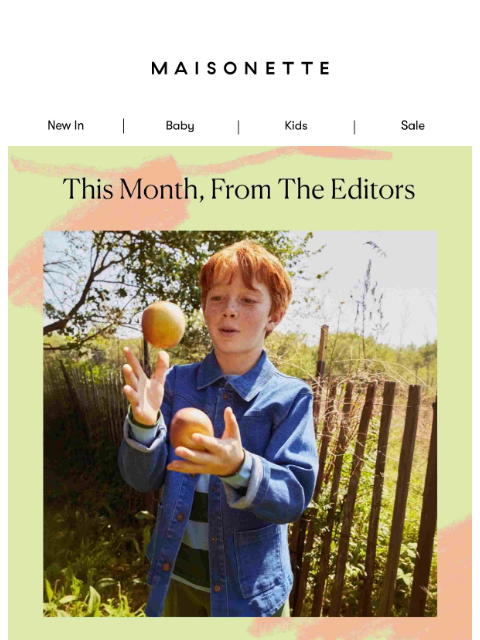 MAISONETTE

New In | Baby | Kids | Sale

This Month, From The Editors